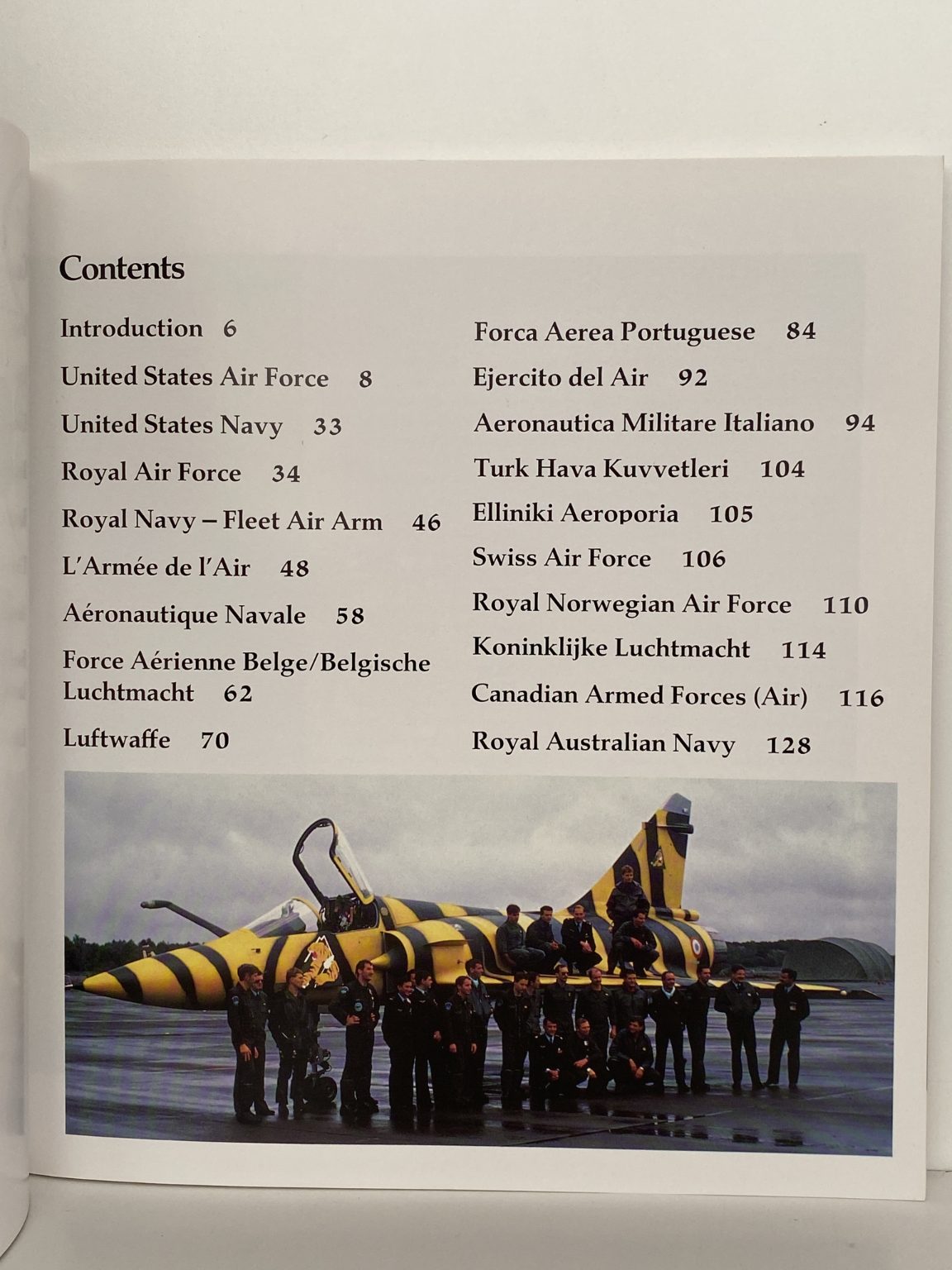 Contents

Introduction 6

United States Air Force 8

United States Navy 33

Royal Air Force 34

Royal Navy – Fleet Air Arm 46

L'Armée de l'Air 48

Aéronautique Navale 58

Force Aérienne Belge/Belgische Luchtmacht 62

Luftwaffe 70

Forca Aerea Portuguese 84

Ejercito del Air 92

Aeronautica Militare Italiano 94

Turk Hava Kuvvetleri 104

Elliniki Aeroporia 105

Swiss Air Force 106

Royal Norwegian Air Force 110

Koninklijke Luchtmacht 114

Canadian Armed Forces (Air) 116

Royal Australian Navy 128